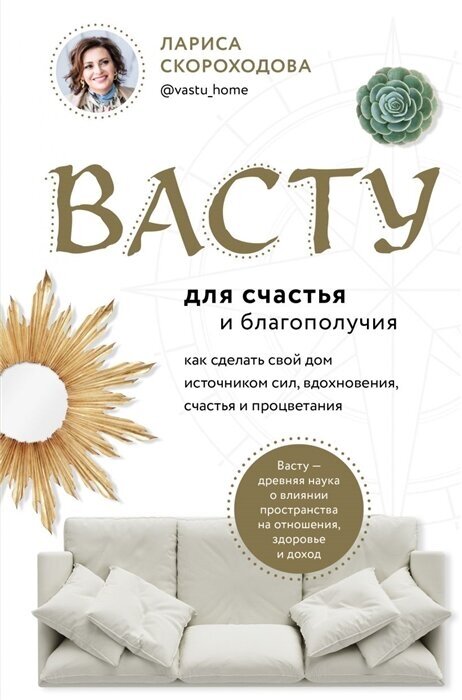 ЛАРИСА СКОРОХОДОВА
@vastu_home

ВАСТУ

для счастья
и благополучия

как сделать свой дом источником сил, вдохновения, счастья и процветания

Васту — древняя наука о влиянии пространства на отношения, здоровье и доход